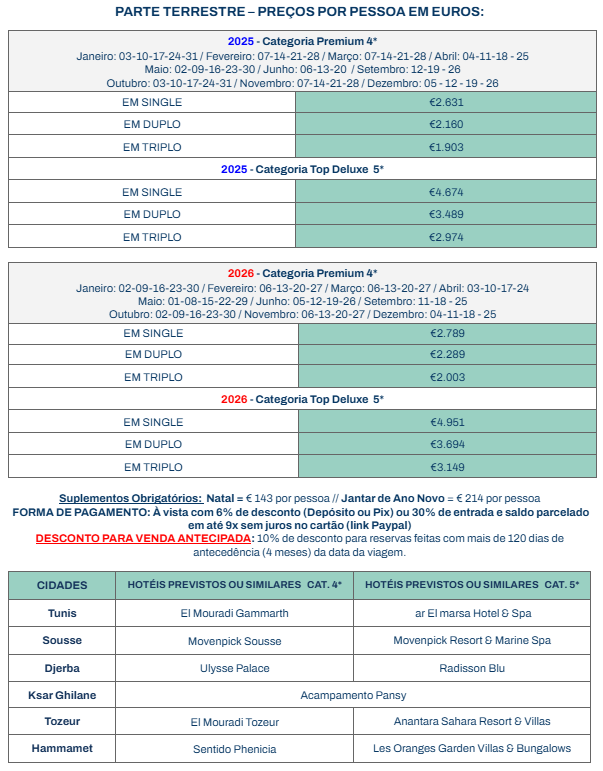 PARTE TERRESTRE – PREÇOS POR PESSOA EM EUROS:

| 2025 - Categoria Premium 4* Janeiro: 03-10-17-24-31 / Fevereiro: 07-14-21-28 / Março: 07-14-21-28 / Abril: 04-11-18 - 25 Maio: 02-09-16-23-30 / Junho: 06-13-20 / Setembro: 12-19 - 26 Outubro: 03-10-17-24-31 / Novembro: 07-14-21-28 / Dezembro: 05 - 12 - 19 - 26 | |
|---|---|
| EM SINGLE | €2.631 |
| EM DUPLO | €2.160 |
| EM TRIPLO | €1.903 |
| 2025 - Categoria Top Deluxe 5* | |
| EM SINGLE | €4.674 |
| EM DUPLO | €3.489 |
| EM TRIPLO | €2.974 |

| 2026 - Categoria Premium 4* Janeiro: 02-09-16-23-30 / Fevereiro: 06-13-20-27 / Março: 06-13-20-27 / Abril: 03-10-17-24 Maio: 01-08-15-22-29 / Junho: 05-12-19-26 / Setembro: 11-18 - 25 Outubro: 02-09-16-23-30 / Novembro: 06-13-20-27 / Dezembro: 04-11-18 - 25 | |
|---|---|
| EM SINGLE | €2.789 |
| EM DUPLO | €2.289 |
| EM TRIPLO | €2.003 |
| 2026 - Categoria Top Deluxe 5* | |
| EM SINGLE | €4.951 |
| EM DUPLO | €3.694 |
| EM TRIPLO | €3.149 |

Suplementos Obrigatórios: Natal = € 143 por pessoa // Jantar de Ano Novo = € 214 por pessoa
FORMA DE PAGAMENTO: À vista com 6% de desconto (Depósito ou Pix) ou 30% de entrada e saldo parcelado em até 9x sem juros no cartão (link Paypal)
DESCONTO PARA VENDA ANTECIPADA: 10% de desconto para reservas feitas com mais de 120 dias de antecedência (4 meses) da data da viagem.

| CIDADES | HOTÉIS PREVISTOS OU SIMILARES CAT. 4* | HOTÉIS PREVISTOS OU SIMILARES CAT. 5* |
|---|---|---|
| Tunis | El Mouradi Gammarth | ar El marsa Hotel & Spa |
| Sousse | Movenpick Sousse | Movenpick Resort & Marine Spa |
| Djerba | Ulysse Palace | Radisson Blu |
| Ksar Ghilane | Acampamento Pansy | |
| Tozeur | El Mouradi Tozeur | Anantara Sahara Resort & Villas |
| Hammamet | Sentido Phenicia | Les Oranges Garden Villas & Bungalows |